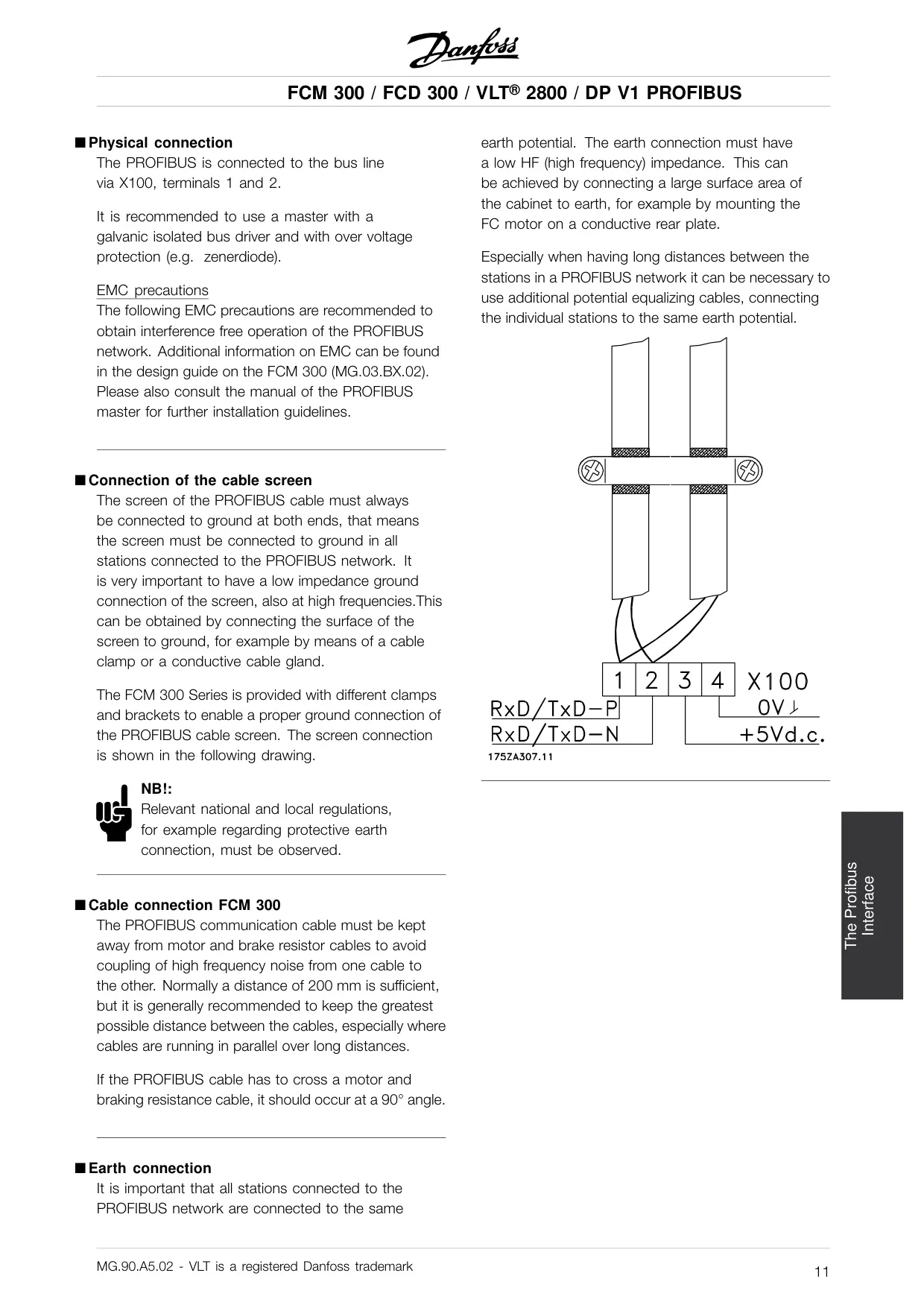 Danfoss

FCM 300 / FCD 300 / VLT® 2800 / DP V1 PROFIBUS

■ Physical connection
The PROFIBUS is connected to the bus line via X100, terminals 1 and 2.

It is recommended to use a master with a galvanic isolated bus driver and with over voltage protection (e.g. zenerdiode).

EMC precautions
The following EMC precautions are recommended to obtain interference free operation of the PROFIBUS network. Additional information on EMC can be found in the design guide on the FCM 300 (MG.03.BX.02). Please also consult the manual of the PROFIBUS master for further installation guidelines.

■ Connection of the cable screen
The screen of the PROFIBUS cable must always be connected to ground at both ends, that means the screen must be connected to ground in all stations connected to the PROFIBUS network. It is very important to have a low impedance ground connection of the screen, also at high frequencies.This can be obtained by connecting the surface of the screen to ground, for example by means of a cable clamp or a conductive cable gland.

The FCM 300 Series is provided with different clamps and brackets to enable a proper ground connection of the PROFIBUS cable screen. The screen connection is shown in the following drawing.

NB!:
Relevant national and local regulations, for example regarding protective earth connection, must be observed.

■ Cable connection FCM 300
The PROFIBUS communication cable must be kept away from motor and brake resistor cables to avoid coupling of high frequency noise from one cable to the other. Normally a distance of 200 mm is sufficient, but it is generally recommended to keep the greatest possible distance between the cables, especially where cables are running in parallel over long distances.

If the PROFIBUS cable has to cross a motor and braking resistance cable, it should occur at a 90° angle.

■ Earth connection
It is important that all stations connected to the PROFIBUS network are connected to the same earth potential. The earth connection must have a low HF (high frequency) impedance. This can be achieved by connecting a large surface area of the cabinet to earth, for example by mounting the FC motor on a conductive rear plate.

Especially when having long distances between the stations in a PROFIBUS network it can be necessary to use additional potential equalizing cables, connecting the individual stations to the same earth potential.

1 2 3 4 X100
RxD/TxD-P
RxD/TxD-N
0V
+5Vd.c.
175ZA307.11

The Profibus Interface

MG.90.A5.02 - VLT is a registered Danfoss trademark
11